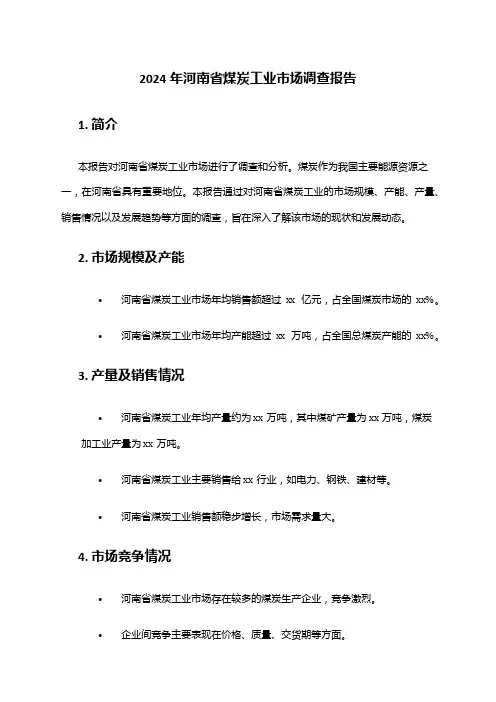 2024 年河南省煤炭工业市场调查报告

1. 简介

本报告对河南省煤炭工业市场进行了调查和分析。煤炭作为我国主要能源资源之一，在河南省具有重要地位。本报告通过对河南省煤炭工业的市场规模、产能、产量、销售情况以及发展趋势等方面的调查，旨在深入了解该市场的现状和发展动态。

2. 市场规模及产能

• 河南省煤炭工业市场年均销售额超过 xx 亿元，占全国煤炭市场的 xx%。

• 河南省煤炭工业市场年均产能超过 xx 万吨，占全国总煤炭产能的 xx%。

3. 产量及销售情况

• 河南省煤炭工业年均产量约为 xx 万吨，其中煤矿产量为 xx 万吨，煤炭加工业产量为 xx 万吨。

• 河南省煤炭工业主要销售给 xx 行业，如电力、钢铁、建材等。

• 河南省煤炭工业销售额稳步增长，市场需求量大。

4. 市场竞争情况

• 河南省煤炭工业市场存在较多的煤炭生产企业，竞争激烈。

• 企业间竞争主要表现在价格、质量、交货期等方面。